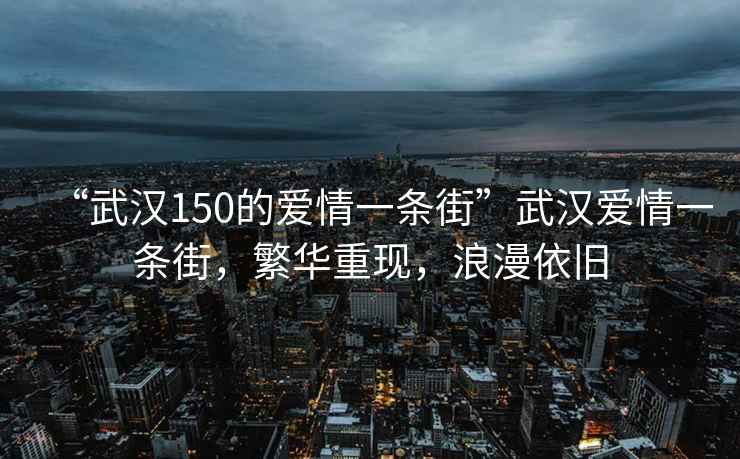 “武汉150的爱情一条街” 武汉爱情一条街，繁华重现，浪漫依旧